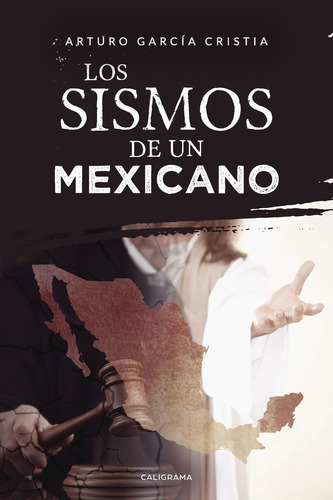 ARTURO GARCÍA CRISTIA

LOS SISMOS DE UN MEXICANO

CALIGRAMA